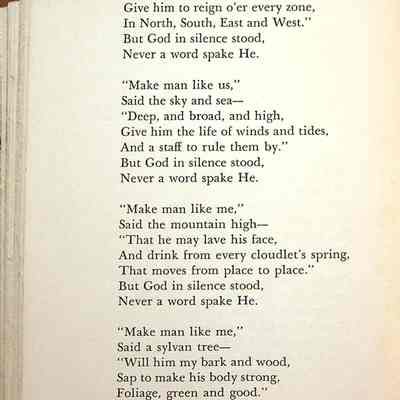 Give him to reign o'er every zone,
In North, South, East and West."
But God in silence stood,
Never a word spake He.

"Make man like us,"
Said the sky and sea—
"Deep, and broad, and high,
Give him the life of winds and tides,
And a staff to rule them by."
But God in silence stood,
Never a word spake He.

"Make man like me,"
Said the mountain high—
"That he may lave his face,
And drink from every cloudlet's spring,
That moves from place to place."
But God in silence stood,
Never a word spake He.

"Make man like me,"
Said a sylvan tree—
"Will him my bark and wood,
Sap to make his body strong,
Foliage, green and good."